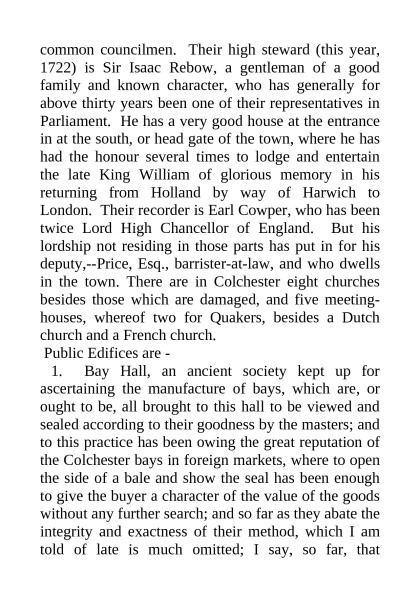 common councilmen. Their high steward (this year, 1722) is Sir Isaac Rebow, a gentleman of a good family and known character, who has generally for above thirty years been one of their representatives in Parliament. He has a very good house at the entrance in at the south, or head gate of the town, where he has had the honour several times to lodge and entertain the late King William of glorious memory in his returning from Holland by way of Harwich to London. Their recorder is Earl Cowper, who has been twice Lord High Chancellor of England. But his lordship not residing in those parts has put in for his deputy,--Price, Esq., barrister-at-law, and who dwells in the town. There are in Colchester eight churches besides those which are damaged, and five meeting-houses, whereof two for Quakers, besides a Dutch church and a French church.

Public Edifices are -

1. Bay Hall, an ancient society kept up for ascertaining the manufacture of bays, which are, or ought to be, all brought to this hall to be viewed and sealed according to their goodness by the masters; and to this practice has been owing the great reputation of the Colchester bays in foreign markets, where to open the side of a bale and show the seal has been enough to give the buyer a character of the value of the goods without any further search; and so far as they abate the integrity and exactness of their method, which I am told of late is much omitted; I say, so far, that